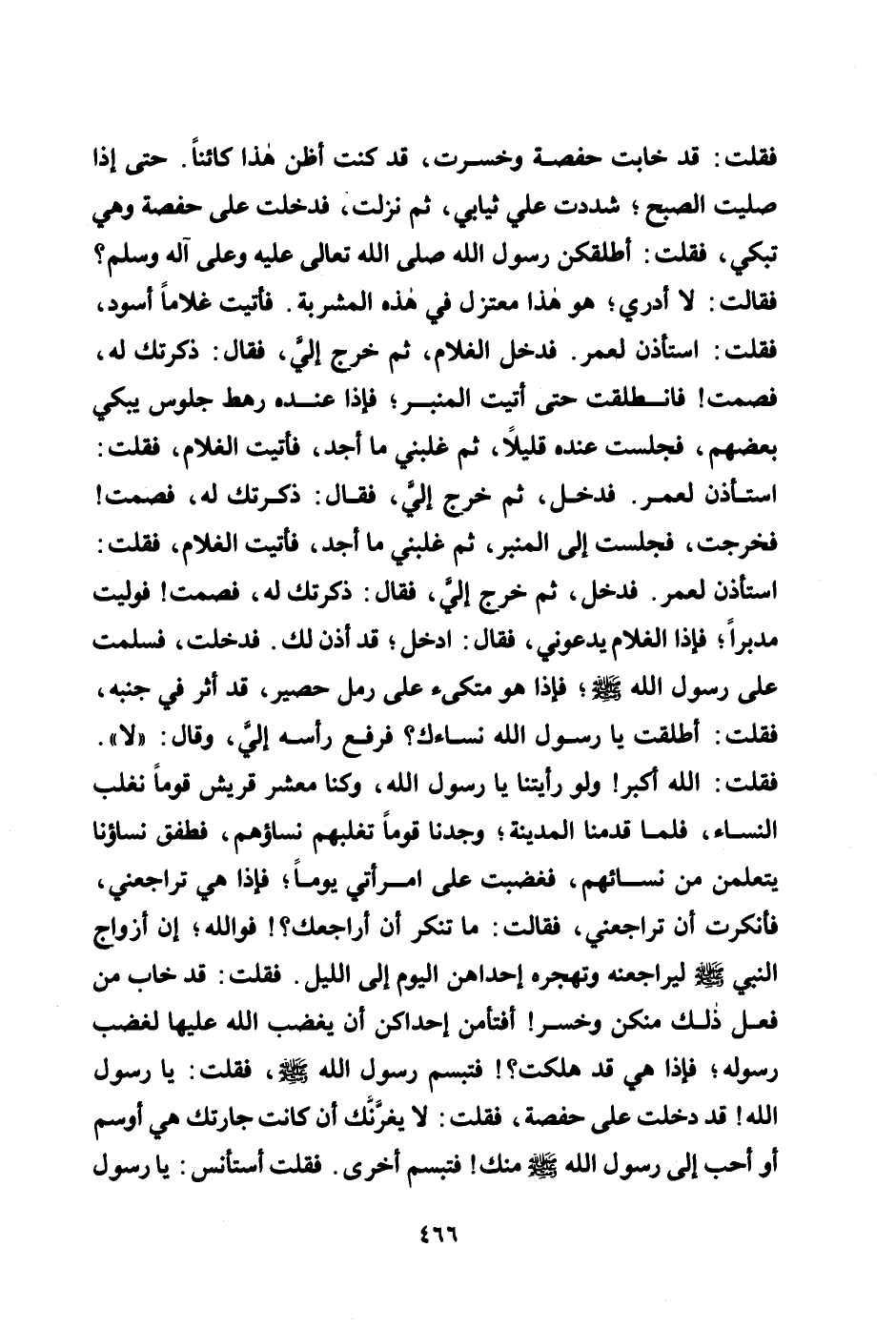 فقلت: قد خابت حفصة وخسرت، قد كنت أظن هٰذا كائناً. حتى إذا صليت الصبح؛ شددت علي ثيابي، ثم نزلت، فدخلت على حفصة وهي تبكي، فقلت: أطلقكن رسول الله صلى الله تعالى عليه وعلى آله وسلم؟ فقالت: لا أدري؛ هو هٰذا معتزل في هٰذه المشربة. فأتيت غلاماً أسود، فقلت: استأذن لعمر. فدخل الغلام، ثم خرج إليَّ، فقال: ذكرتك له، فصمت! فانطلقت حتى أتيت المنبر؛ فإذا عنده رهط جلوس يبكي بعضهم، فجلست عنده قليلاً، ثم غلبني ما أجد، فأتيت الغلام، فقلت: استأذن لعمر. فدخل، ثم خرج إليَّ، فقال: ذكرتك له، فصمت! فخرجت، فجلست إلى المنبر، ثم غلبني ما أجد، فأتيت الغلام، فقلت: استأذن لعمر. فدخل، ثم خرج إليَّ، فقال: ذكرتك له، فصمت! فوليت مدبراً؛ فإذا الغلام يدعوني، فقال: ادخل؛ قد أذن لك. فدخلت، فسلمت على رسول الله ﷺ؛ فإذا هو متكىء على رمل حصير، قد أثر في جنبه، فقلت: أطلقت يا رسول الله نساءك؟ فرفع رأسه إليَّ، وقال: «لا». فقلت: الله أكبر! ولو رأيتنا يا رسول الله، وكنا معشر قريش قوماً نغلب النساء، فلما قدمنا المدينة؛ وجدنا قوماً تغلبهم نساؤهم، فطفق نساؤنا يتعلمن من نسائهم، فغضبت على امرأتي يوماً؛ فإذا هي تراجعني، فأنكرت أن تراجعني، فقالت: ما تنكر أن أراجعك؟! فوالله؛ إن أزواج النبي ﷺ ليراجعنه وتهجره إحداهن اليوم إلى الليل. فقلت: قد خاب من فعل ذٰلك منكن وخسر! أفتأمن إحداكن أن يغضب الله عليها لغضب رسوله؛ فإذا هي قد هلكت؟! فتبسم رسول الله ﷺ، فقلت: يا رسول الله! قد دخلت على حفصة، فقلت: لا يغرنَّك أن كانت جارتك هي أوسم أو أحب إلى رسول الله ﷺ منك! فتبسم أخرى. فقلت أستأنس: يا رسول

٤٦٦